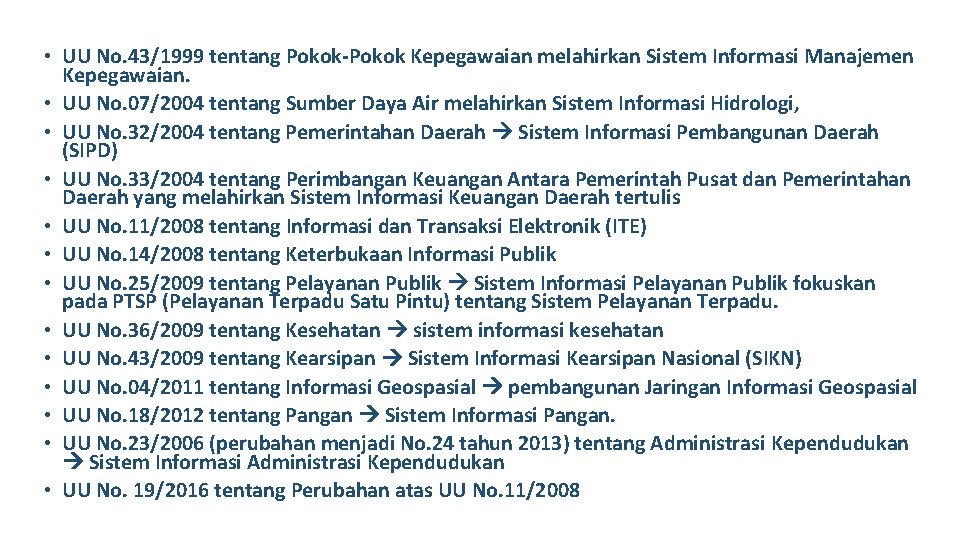 • UU No.43/1999 tentang Pokok-Pokok Kepegawaian melahirkan Sistem Informasi Manajemen Kepegawaian.
• UU No.07/2004 tentang Sumber Daya Air melahirkan Sistem Informasi Hidrologi,
• UU No.32/2004 tentang Pemerintahan Daerah → Sistem Informasi Pembangunan Daerah (SIPD)
• UU No.33/2004 tentang Perimbangan Keuangan Antara Pemerintah Pusat dan Pemerintahan Daerah yang melahirkan Sistem Informasi Keuangan Daerah tertulis
• UU No.11/2008 tentang Informasi dan Transaksi Elektronik (ITE)
• UU No.14/2008 tentang Keterbukaan Informasi Publik
• UU No.25/2009 tentang Pelayanan Publik → Sistem Informasi Pelayanan Publik fokuskan pada PTSP (Pelayanan Terpadu Satu Pintu) tentang Sistem Pelayanan Terpadu.
• UU No.36/2009 tentang Kesehatan → sistem informasi kesehatan
• UU No.43/2009 tentang Kearsipan → Sistem Informasi Kearsipan Nasional (SIKN)
• UU No.04/2011 tentang Informasi Geospasial → pembangunan Jaringan Informasi Geospasial
• UU No.18/2012 tentang Pangan → Sistem Informasi Pangan.
• UU No.23/2006 (perubahan menjadi No.24 tahun 2013) tentang Administrasi Kependudukan → Sistem Informasi Administrasi Kependudukan
• UU No. 19/2016 tentang Perubahan atas UU No.11/2008